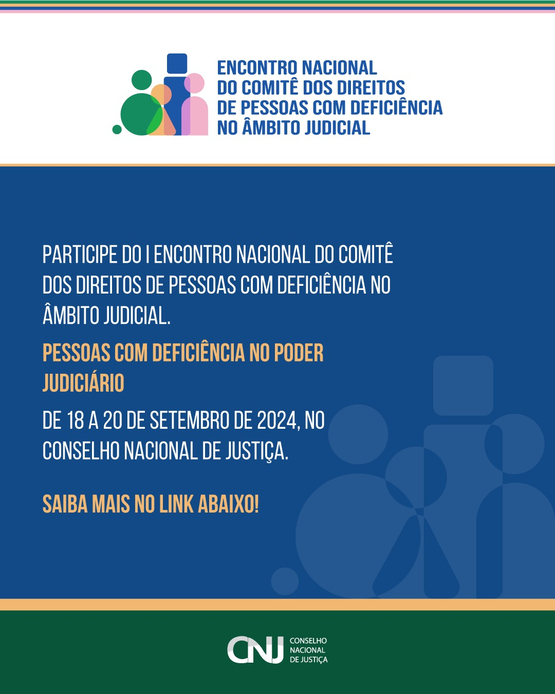 ENCONTRO NACIONAL DO COMITÊ DOS DIREITOS DE PESSOAS COM DEFICIÊNCIA NO ÂMBITO JUDICIAL

PARTICIPE DO I ENCONTRO NACIONAL DO COMITÊ DOS DIREITOS DE PESSOAS COM DEFICIÊNCIA NO ÂMBITO JUDICIAL.

PESSOAS COM DEFICIÊNCIA NO PODER JUDICIÁRIO

DE 18 A 20 DE SETEMBRO DE 2024, NO CONSELHO NACIONAL DE JUSTIÇA.

SAIBA MAIS NO LINK ABAIXO!

CNJ CONSELHO NACIONAL DE JUSTIÇA